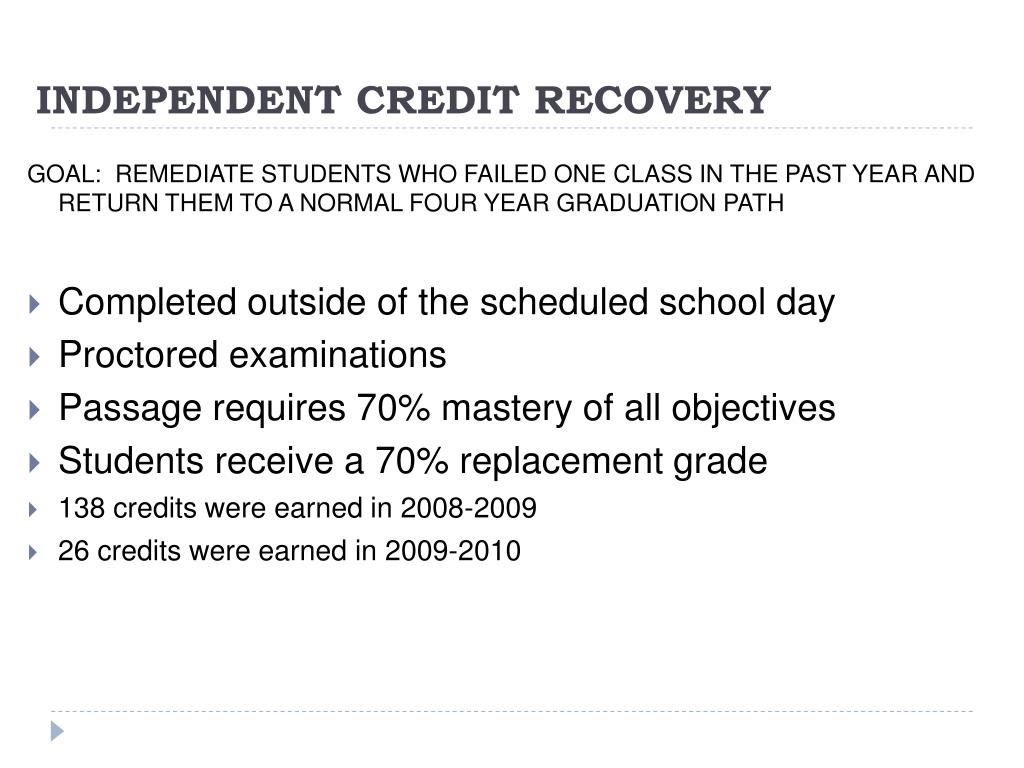 INDEPENDENT CREDIT RECOVERY

GOAL: REMEDIATE STUDENTS WHO FAILED ONE CLASS IN THE PAST YEAR AND RETURN THEM TO A NORMAL FOUR YEAR GRADUATION PATH

Completed outside of the scheduled school day
Proctored examinations
Passage requires 70% mastery of all objectives
Students receive a 70% replacement grade
138 credits were earned in 2008-2009
26 credits were earned in 2009-2010